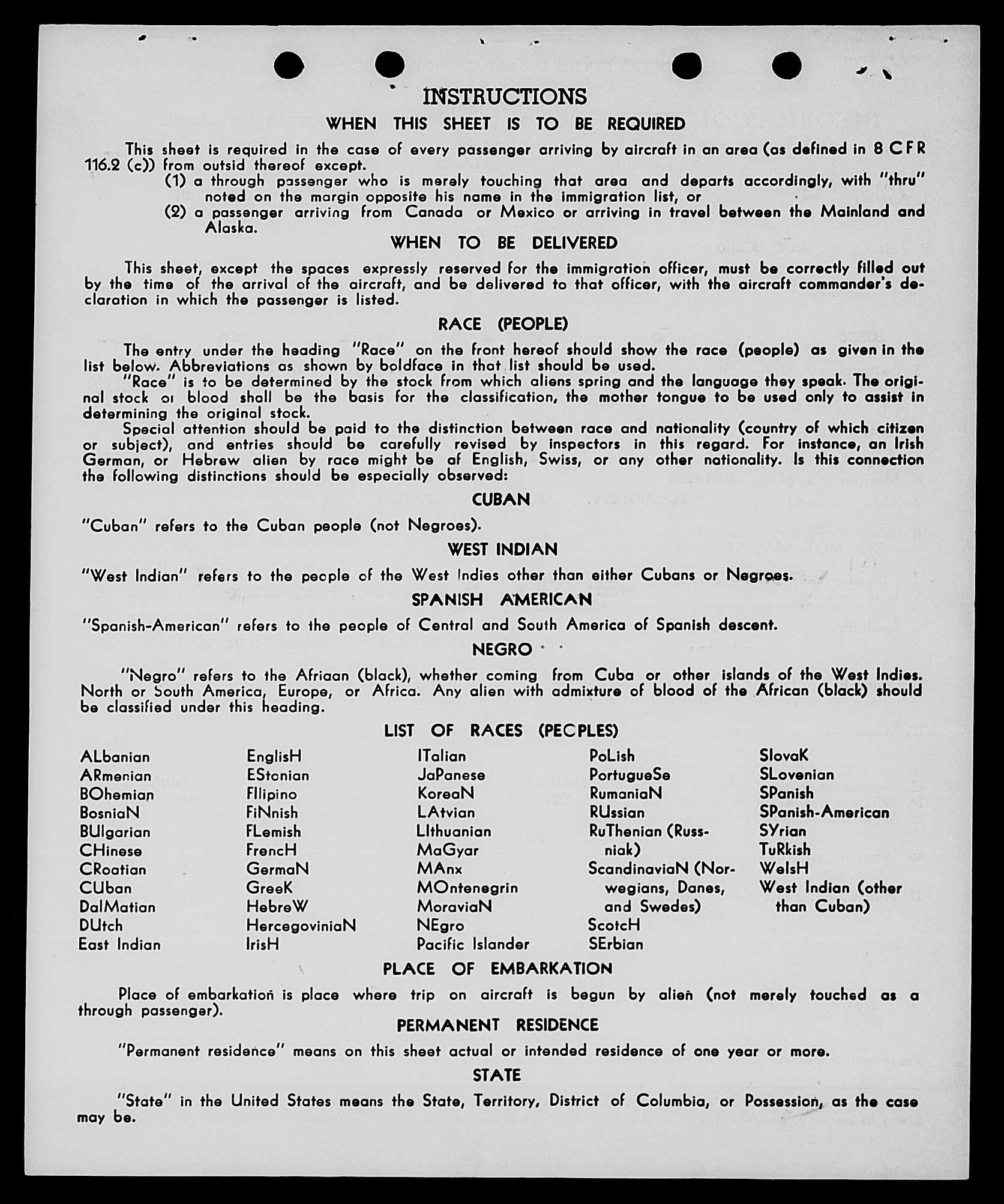 INSTRUCTIONS

WHEN THIS SHEET IS TO BE REQUIRED

This sheet is required in the case of every passenger arriving by aircraft in an area (as defined in 8 CFR 116.2 (c)) from outsid thereof except.

(1) a through passenger who is merely touching that area and departs accordingly, with "thru" noted on the margin opposite his name in the immigration list, or

(2) a passenger arriving from Canada or Mexico or arriving in travel between the Mainland and Alaska.

WHEN TO BE DELIVERED

This sheet, except the spaces expressly reserved for the immigration officer, must be correctly filled out by the time of the arrival of the aircraft, and be delivered to that officer, with the aircraft commander's declaration in which the passenger is listed.

RACE (PEOPLE)

The entry under the heading "Race" on the front hereof should show the race (people) as given in the list below. Abbreviations as shown by boldface in that list should be used.

"Race" is to be determined by the stock from which aliens spring and the language they speak. The original stock or blood shall be the basis for the classification, the mother tongue to be used only to assist in determining the original stock.

Special attention should be paid to the distinction between race and nationality (country of which citizen or subject), and entries should be carefully revised by inspectors in this regard. For instance, an Irish German, or Hebrew alien by race might be af English, Swiss, or any other nationality. Is this connection the following distinctions should be especially observed:

CUBAN

"Cuban" refers to the Cuban people (not Negroes).

WEST INDIAN

"West Indian" refers to the people of the West Indies other than either Cubans or Negroes.

SPANISH AMERICAN

"Spanish-American" refers to the people of Central and South America of Spanish descent.

NEGRO

"Negro" refers to the Afriaan (black), whether coming from Cuba or other islands of the West Indies. North or South America, Europe, or Africa. Any alien with admixture of blood of the African (black) should be classified under this heading.

LIST OF RACES (PEOPLES)

ALbanian
ARmenian
BOhemian
BosniaN
BUlgarian
CHinese
CRoatian
CUban
DalMatian
DUtch
East Indian

EnglisH
EStonian
FIlipino
FiNnish
FLemish
FrencH
GermaN
GreeK
HebreW
HercegoviniaN
IrisH

ITalian
JaPanese
KoreaN
LAtvian
LIthuanian
MaGyar
MAnx
MOntenegrin
MoraviaN
NEgro
Pacific Islander

PoLish
PortugueSe
RumaniaN
RUssian
RuThenian (Russniak)
ScandinaviaN (Norwegians, Danes, and Swedes)
ScotcH
SErbian

SlovaK
SLovenian
SPanish
SPanish-American
SYrian
TuRkish
WelsH
West Indian (other than Cuban)

PLACE OF EMBARKATION

Place of embarkation is place where trip on aircraft is begun by alien (not merely touched as a through passenger).

PERMANENT RESIDENCE

"Permanent residence" means on this sheet actual or intended residence of one year or more.

STATE

"State" in the United States means the State, Territory, District of Columbia, or Possession, as the case may be.